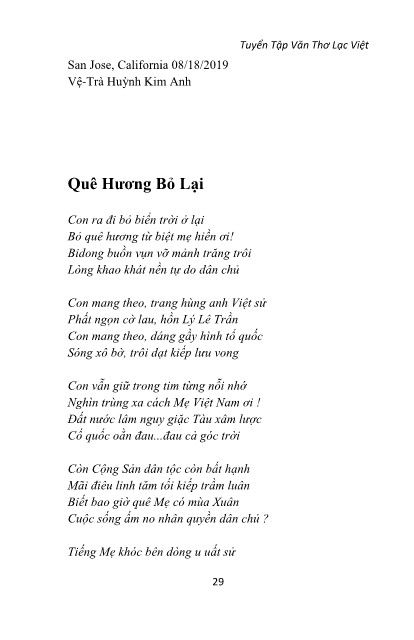 Tuyển Tập Văn Thơ Lạc Việt

San Jose, California 08/18/2019
Vệ-Trà Huỳnh Kim Anh

Quê Hương Bỏ Lại

Con ra đi bỏ biển trời ở lại
Bỏ quê hương từ biệt mẹ hiền ơi!
Bidong buồn vụn vỡ mảnh trăng trôi
Lòng khao khát nền tự do dân chủ

Con mang theo, trang hùng anh Việt sử
Phất ngọn cờ lau, hồn Lý Lê Trần
Con mang theo, dáng gầy hình tổ quốc
Sóng xô bờ, trôi dạt kiếp lưu vong

Con vẫn giữ trong tim từng nỗi nhớ
Nghìn trùng xa cách Mẹ Việt Nam ơi !
Đất nước lâm nguy giặc Tàu xâm lược
Cố quốc oằn đau...đau cả góc trời

Còn Cộng Sản dân tộc còn bất hạnh
Mãi điêu linh tăm tối kiếp trầm luân
Biết bao giờ quê Mẹ có mùa Xuân
Cuộc sống ấm no nhân quyền dân chủ ?

Tiếng Mẹ khóc bên dòng u uất sử

29